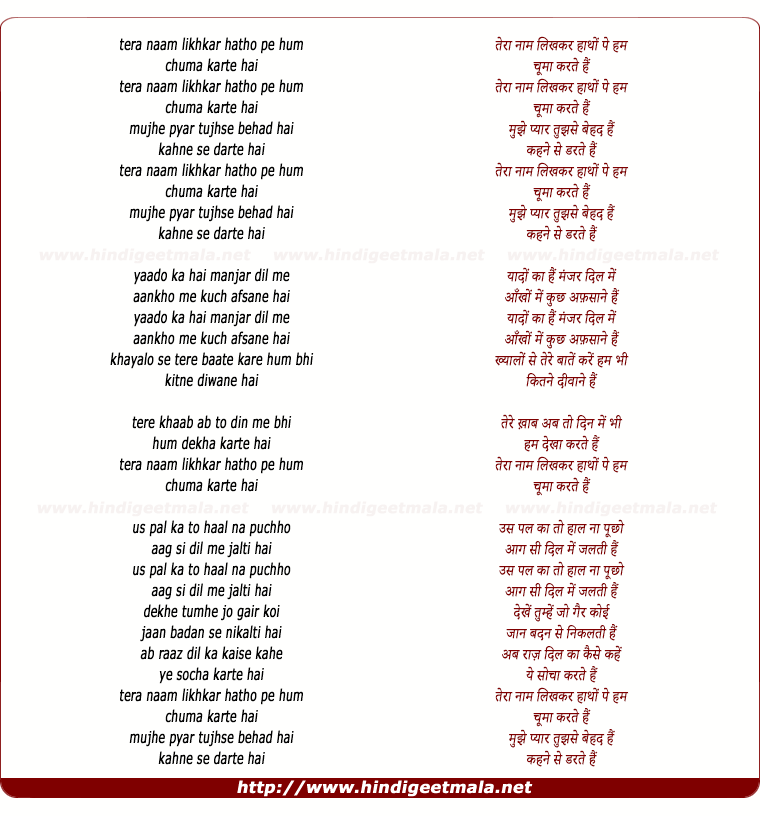 tera naam likhkar hatho pe hum
chuma karte hai
tera naam likhkar hatho pe hum
chuma karte hai
mujhe pyar tujhse behad hai
kahne se darte hai
tera naam likhkar hatho pe hum
chuma karte hai
mujhe pyar tujhse behad hai
kahne se darte hai

www.hindigeetmala.net www.hindigeetmala.net www.hindigeetmala.net

yaado ka hai manjar dil me
aankho me kuch afsane hai
yaado ka hai manjar dil me
aankho me kuch afsane hai
khayalo se tere baate kare hum bhi
kitne diwane hai

tere khaab ab to din me bhi
hum dekha karte hai
tera naam likhkar hatho pe hum
chuma karte hai

www.hindigeetmala.net www.hindigeetmala.net www.hindigeetmala.net

us pal ka to haal na puchho
aag si dil me jalti hai
us pal ka to haal na puchho
aag si dil me jalti hai
dekhe tumhe jo gair koi
jaan badan se nikalti hai
ab raaz dil ka kaise kahe
ye socha karte hai
tera naam likhkar hatho pe hum
chuma karte hai
mujhe pyar tujhse behad hai
kahne se darte hai

तेरा नाम लिखकर हाथों पे हम
चूमा करते हैं
तेरा नाम लिखकर हाथों पे हम
चूमा करते हैं
मुझे प्यार तुझसे बेहद हैं
कहने से डरते हैं
तेरा नाम लिखकर हाथों पे हम
चूमा करते हैं
मुझे प्यार तुझसे बेहद हैं
कहने से डरते हैं

यादों का हैं मंजर दिल में
आँखों में कुछ अफ़साने हैं
यादों का हैं मंजर दिल में
आँखों में कुछ अफ़साने हैं
ख्यालों से तेरे बातें करें हम भी
कितने दीवाने हैं

तेरे ख़्वाब अब तो दिन में भी
हम देखा करते हैं
तेरा नाम लिखकर हाथों पे हम
चूमा करते हैं

उस पल का तो हाल ना पूछो
आग सी दिल में जलती हैं
उस पल का तो हाल ना पूछो
आग सी दिल में जलती हैं
देखें तुम्हें जो गैर कोई
जान बदन से निकलती हैं
अब राज़ दिल का कैसे कहें
ये सोचा करते हैं
तेरा नाम लिखकर हाथों पे हम
चूमा करते हैं
मुझे प्यार तुझसे बेहद हैं
कहने से डरते हैं

http://www.hindigeetmala.net